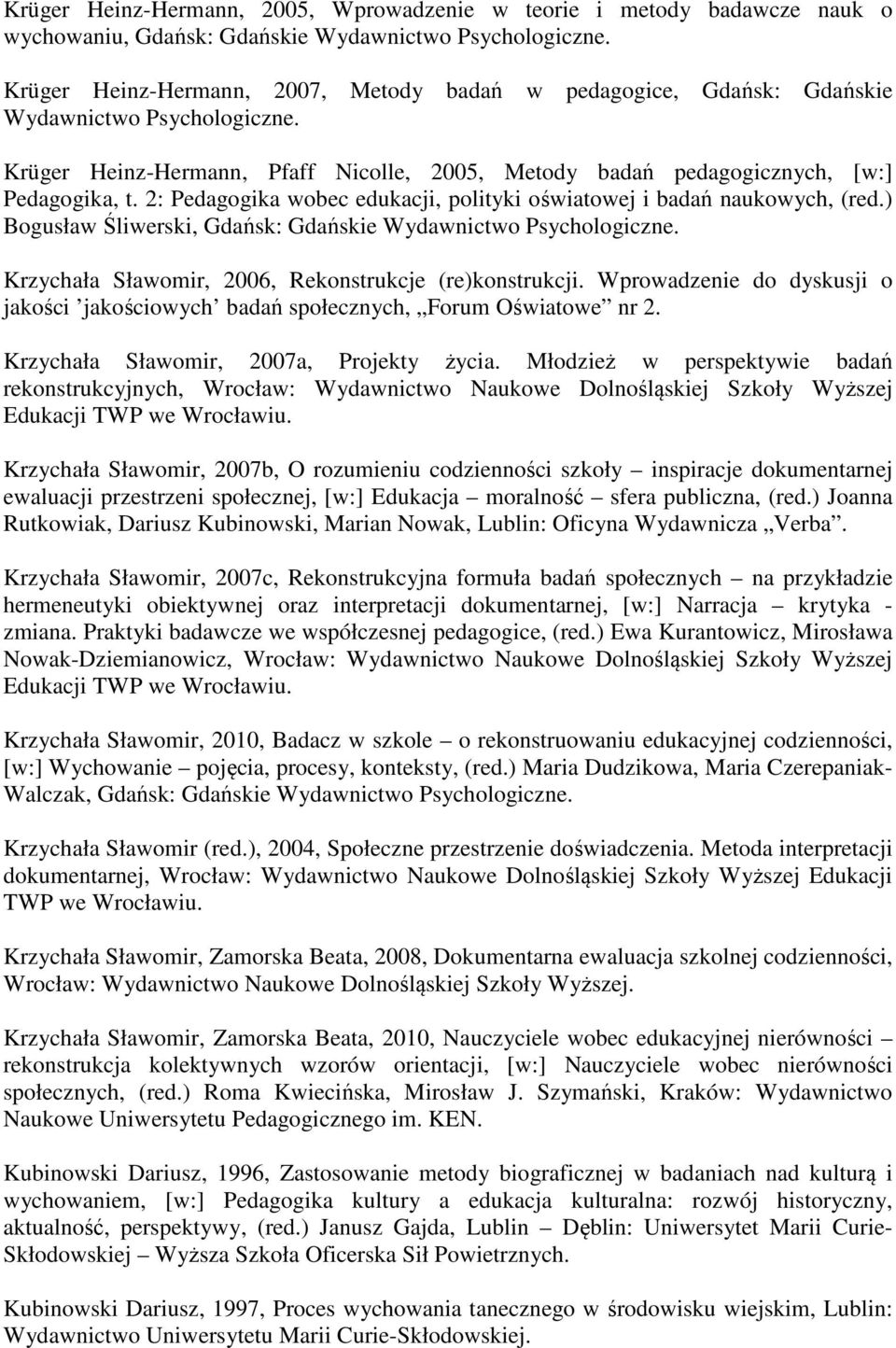 Krüger Heinz-Hermann, 2005, Wprowadzenie w teorie i metody badawcze nauk o wychowaniu, Gdańsk: Gdańskie Wydawnictwo Psychologiczne.

Krüger Heinz-Hermann, 2007, Metody badań w pedagogice, Gdańsk: Gdańskie Wydawnictwo Psychologiczne.

Krüger Heinz-Hermann, Pfaff Nicolle, 2005, Metody badań pedagogicznych, [w:] Pedagogika, t. 2: Pedagogika wobec edukacji, polityki oświatowej i badań naukowych, (red.) Bogusław Śliwerski, Gdańsk: Gdańskie Wydawnictwo Psychologiczne.

Krzychała Sławomir, 2006, Rekonstrukcje (re)konstrukcji. Wprowadzenie do dyskusji o jakości ’jakościowych’ badań społecznych, „Forum Oświatowe” nr 2.

Krzychała Sławomir, 2007a, Projekty życia. Młodzież w perspektywie badań rekonstrukcyjnych, Wrocław: Wydawnictwo Naukowe Dolnośląskiej Szkoły Wyższej Edukacji TWP we Wrocławiu.

Krzychała Sławomir, 2007b, O rozumieniu codzienności szkoły – inspiracje dokumentarnej ewaluacji przestrzeni społecznej, [w:] Edukacja – moralność – sfera publiczna, (red.) Joanna Rutkowiak, Dariusz Kubinowski, Marian Nowak, Lublin: Oficyna Wydawnicza „Verba”.

Krzychała Sławomir, 2007c, Rekonstrukcyjna formuła badań społecznych – na przykładzie hermeneutyki obiektywnej oraz interpretacji dokumentarnej, [w:] Narracja – krytyka - zmiana. Praktyki badawcze we współczesnej pedagogice, (red.) Ewa Kurantowicz, Mirosława Nowak-Dziemianowicz, Wrocław: Wydawnictwo Naukowe Dolnośląskiej Szkoły Wyższej Edukacji TWP we Wrocławiu.

Krzychała Sławomir, 2010, Badacz w szkole – o rekonstruowaniu edukacyjnej codzienności, [w:] Wychowanie – pojęcia, procesy, konteksty, (red.) Maria Dudzikowa, Maria Czerepaniak-Walczak, Gdańsk: Gdańskie Wydawnictwo Psychologiczne.

Krzychała Sławomir (red.), 2004, Społeczne przestrzenie doświadczenia. Metoda interpretacji dokumentarnej, Wrocław: Wydawnictwo Naukowe Dolnośląskiej Szkoły Wyższej Edukacji TWP we Wrocławiu.

Krzychała Sławomir, Zamorska Beata, 2008, Dokumentarna ewaluacja szkolnej codzienności, Wrocław: Wydawnictwo Naukowe Dolnośląskiej Szkoły Wyższej.

Krzychała Sławomir, Zamorska Beata, 2010, Nauczyciele wobec edukacyjnej nierówności – rekonstrukcja kolektywnych wzorów orientacji, [w:] Nauczyciele wobec nierówności społecznych, (red.) Roma Kwiecińska, Mirosław J. Szymański, Kraków: Wydawnictwo Naukowe Uniwersytetu Pedagogicznego im. KEN.

Kubinowski Dariusz, 1996, Zastosowanie metody biograficznej w badaniach nad kulturą i wychowaniem, [w:] Pedagogika kultury a edukacja kulturalna: rozwój historyczny, aktualność, perspektywy, (red.) Janusz Gajda, Lublin – Dęblin: Uniwersytet Marii Curie-Skłodowskiej – Wyższa Szkoła Oficerska Sił Powietrznych.

Kubinowski Dariusz, 1997, Proces wychowania tanecznego w środowisku wiejskim, Lublin: Wydawnictwo Uniwersytetu Marii Curie-Skłodowskiej.